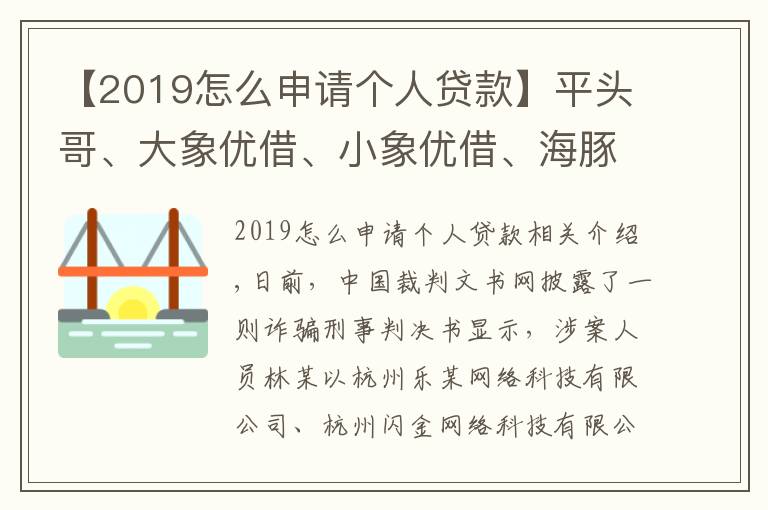 【2019怎么申请个人贷款】平头哥、大象优借、小象优借、海豚

2019怎么申请个人贷款相关介绍，日前，中国裁判文书网披露了一则诈骗刑事判决书显示，涉案人员林某以杭州乐某网络科技有限公司、杭州闪金网络科技有限公